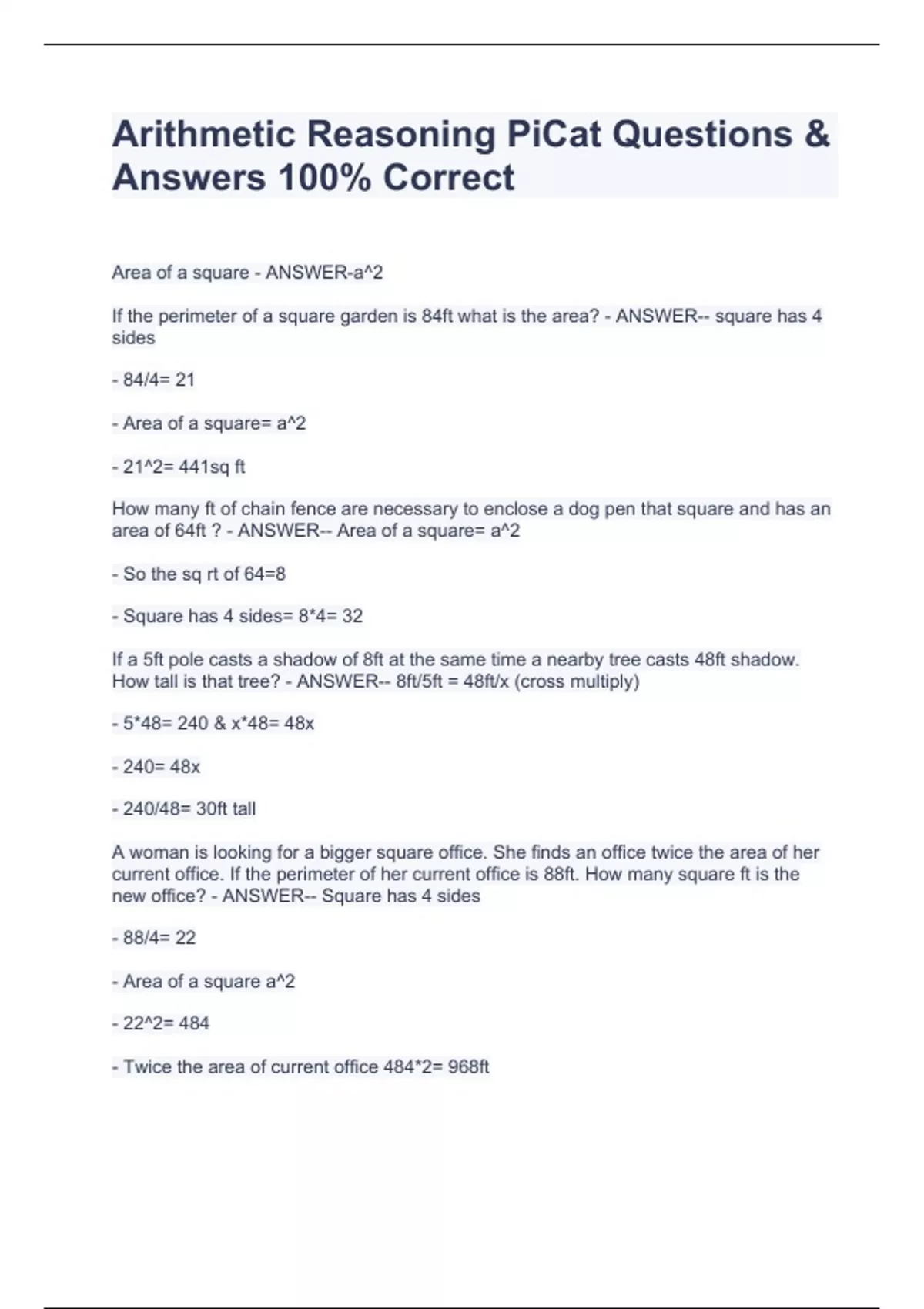 Arithmetic Reasoning PiCat Questions & Answers 100% Correct

Area of a square - ANSWER-a^2

If the perimeter of a square garden is 84ft what is the area? - ANSWER-- square has 4 sides

- 84/4= 21

- Area of a square= a^2

- 21^2= 441sq ft

How many ft of chain fence are necessary to enclose a dog pen that square and has an area of 64ft ? - ANSWER-- Area of a square= a^2

- So the sq rt of 64=8

- Square has 4 sides= 8*4= 32

If a 5ft pole casts a shadow of 8ft at the same time a nearby tree casts 48ft shadow. How tall is that tree? - ANSWER-- 8ft/5ft = 48ft/x (cross multiply)

- 5*48= 240 & x*48= 48x

- 240= 48x

- 240/48= 30ft tall

A woman is looking for a bigger square office. She finds an office twice the area of her current office. If the perimeter of her current office is 88ft. How many square ft is the new office? - ANSWER-- Square has 4 sides

- 88/4= 22

- Area of a square a^2

- 22^2= 484

- Twice the area of current office 484*2= 968ft